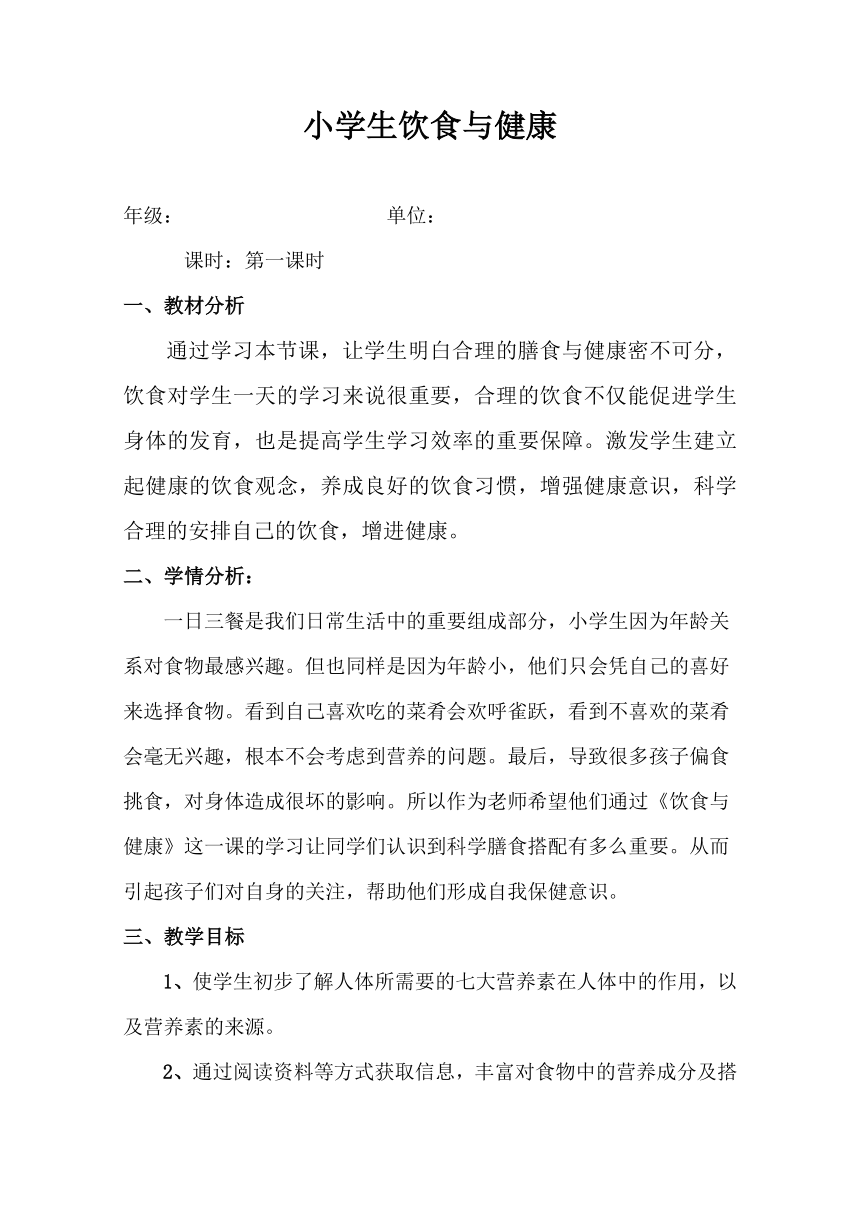 小学生饮食与健康

年级：　　　　　　　　　　单位：

课时：第一课时

一、教材分析

通过学习本节课，让学生明白合理的膳食与健康密不可分，饮食对学生一天的学习来说很重要，合理的饮食不仅能促进学生身体的发育，也是提高学生学习效率的重要保障。激发学生建立起健康的饮食观念，养成良好的饮食习惯，增强健康意识，科学合理的安排自己的饮食，增进健康。

二、学情分析：

一日三餐是我们日常生活中的重要组成部分，小学生因为年龄关系对食物最感兴趣。但也同样是因为年龄小，他们只会凭自己的喜好来选择食物。看到自己喜欢吃的菜肴会欢呼雀跃，看到不喜欢的菜肴会毫无兴趣，根本不会考虑到营养的问题。最后，导致很多孩子偏食挑食，对身体造成很坏的影响。所以作为老师希望他们通过《饮食与健康》这一课的学习让同学们认识到科学膳食搭配有多么重要。从而引起孩子们对自身的关注，帮助他们形成自我保健意识。

三、教学目标

1、使学生初步了解人体所需要的七大营养素在人体中的作用，以及营养素的来源。

2、通过阅读资料等方式获取信息，丰富对食物中的营养成分及搭